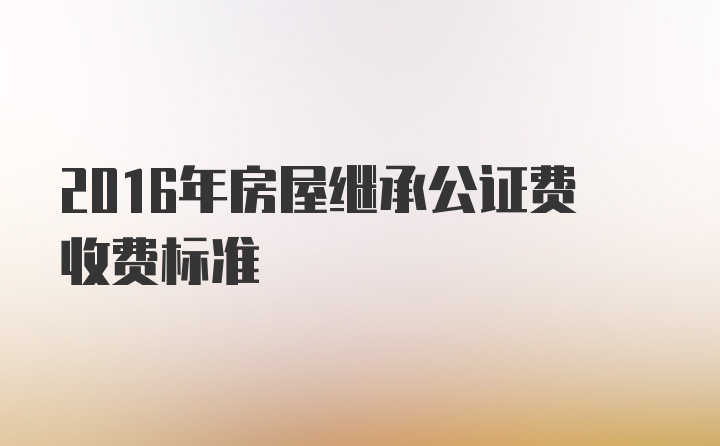 2016年房屋继承公证费收费标准